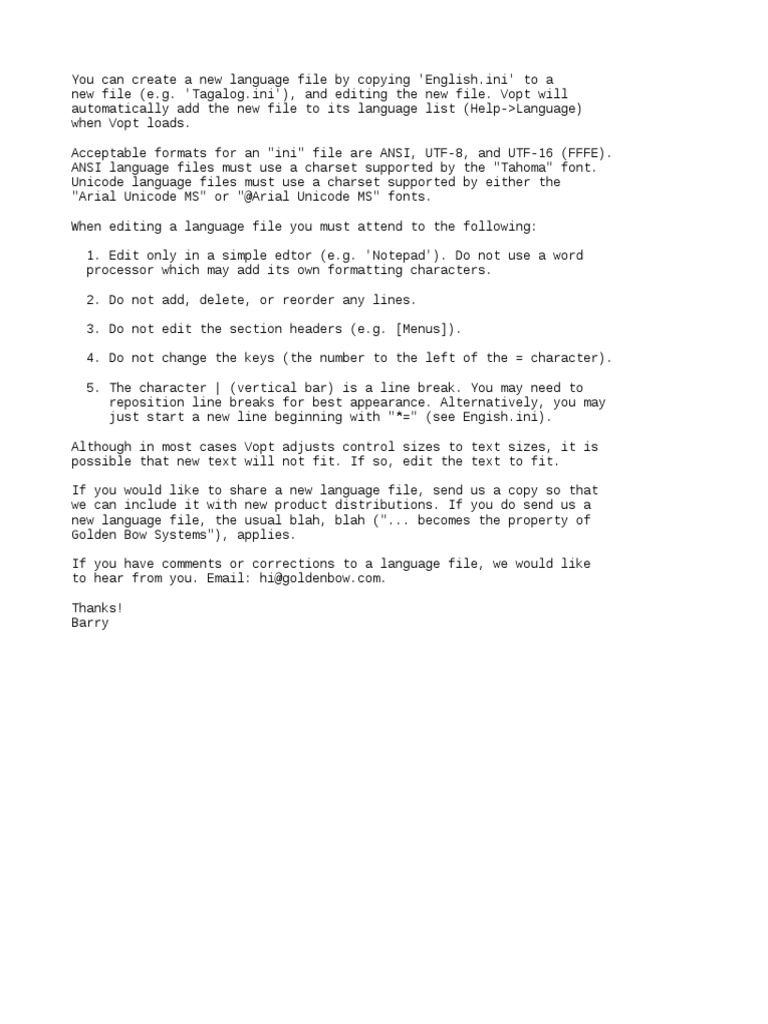 You can create a new language file by copying 'English.ini' to a new file (e.g. 'Tagalog.ini'), and editing the new file. Vopt will automatically add the new file to its language list (Help->Language) when Vopt loads.

Acceptable formats for an "ini" file are ANSI, UTF-8, and UTF-16 (FFFE). ANSI language files must use a charset supported by the "Tahoma" font. Unicode language files must use a charset supported by either the "Arial Unicode MS" or "@Arial Unicode MS" fonts.

When editing a language file you must attend to the following:

1. Edit only in a simple edtor (e.g. 'Notepad'). Do not use a word processor which may add its own formatting characters.

2. Do not add, delete, or reorder any lines.

3. Do not edit the section headers (e.g. [Menus]).

4. Do not change the keys (the number to the left of the = character).

5. The character | (vertical bar) is a line break. You may need to reposition line breaks for best appearance. Alternatively, you may just start a new line beginning with "*=" (see Engish.ini).

Although in most cases Vopt adjusts control sizes to text sizes, it is possible that new text will not fit. If so, edit the text to fit.

If you would like to share a new language file, send us a copy so that we can include it with new product distributions. If you do send us a new language file, the usual blah, blah ("... becomes the property of Golden Bow Systems"), applies.

If you have comments or corrections to a language file, we would like to hear from you. Email: hi@goldenbow.com.

Thanks!
Barry